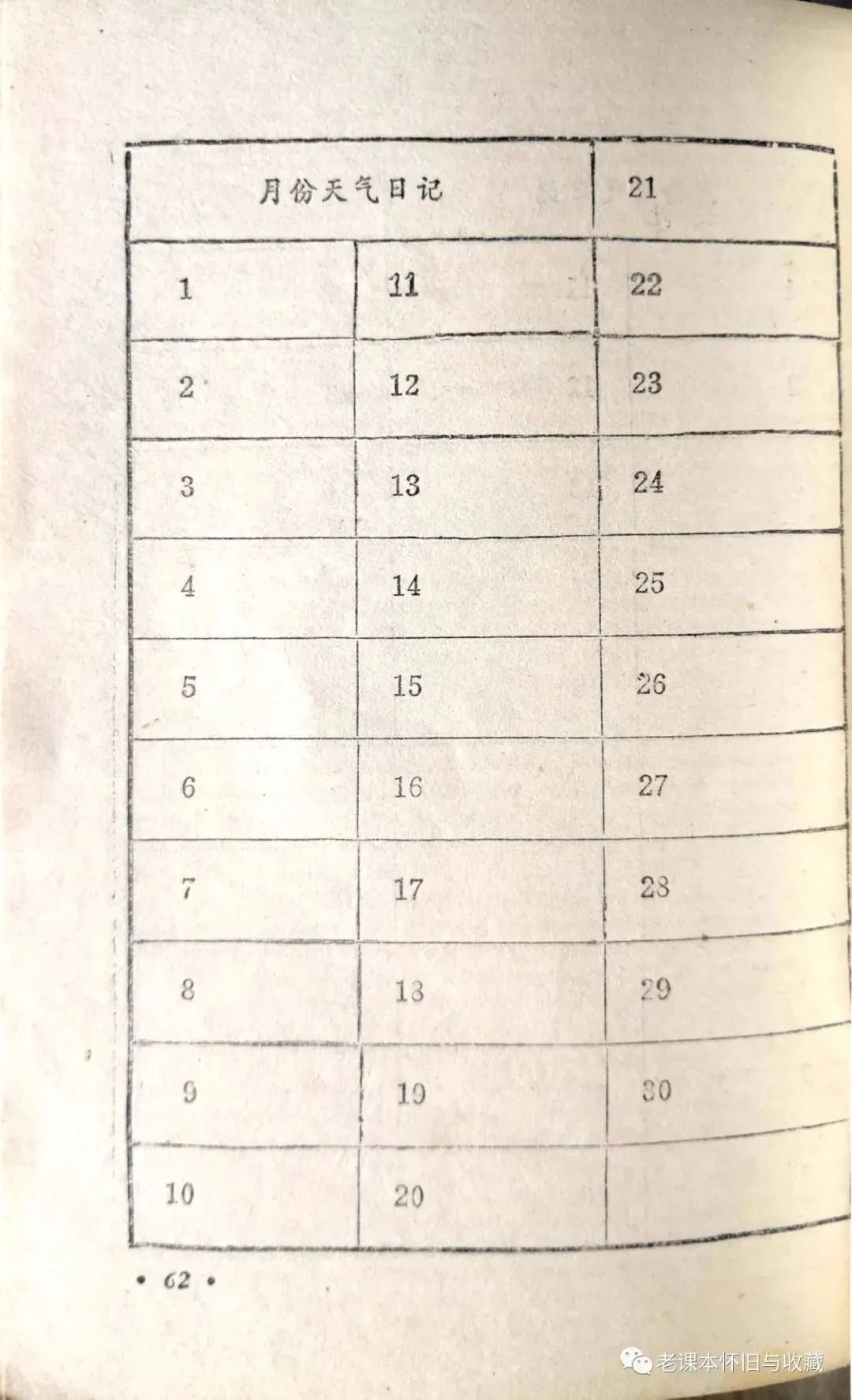 | 月份天气日记 |  | 21 |
|---|---|---|
| 1 | 11 | 22 |
| 2 | 12 | 23 |
| 3 | 13 | 24 |
| 4 | 14 | 25 |
| 5 | 15 | 26 |
| 6 | 16 | 27 |
| 7 | 17 | 28 |
| 8 | 18 | 29 |
| 9 | 19 | 30 |
| 10 | 20 |  |

• 62 •

老课本怀旧与收藏